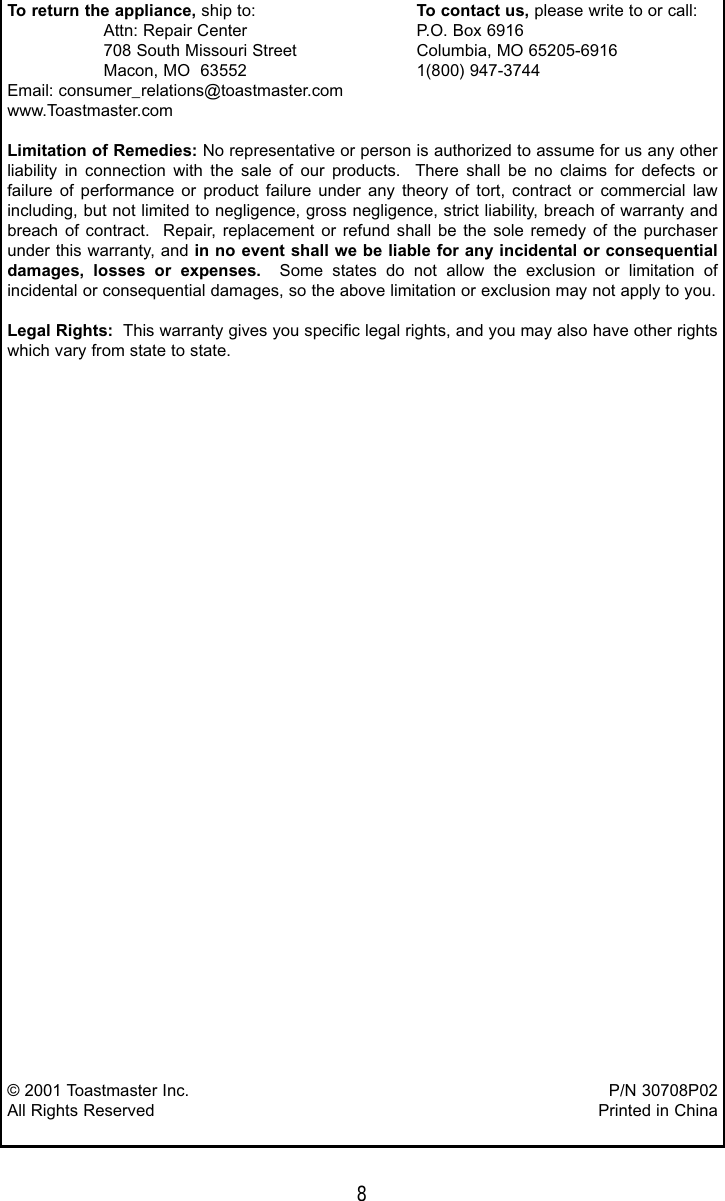 To return the appliance, ship to:
Attn: Repair Center
708 South Missouri Street
Macon, MO 63552
Email: consumer_relations@toastmaster.com
www.Toastmaster.com

To contact us, please write to or call:
P.O. Box 6916
Columbia, MO 65205-6916
1(800) 947-3744

Limitation of Remedies: No representative or person is authorized to assume for us any other liability in connection with the sale of our products. There shall be no claims for defects or failure of performance or product failure under any theory of tort, contract or commercial law including, but not limited to negligence, gross negligence, strict liability, breach of warranty and breach of contract. Repair, replacement or refund shall be the sole remedy of the purchaser under this warranty, and in no event shall we be liable for any incidental or consequential damages, losses or expenses. Some states do not allow the exclusion or limitation of incidental or consequential damages, so the above limitation or exclusion may not apply to you.

Legal Rights: This warranty gives you specific legal rights, and you may also have other rights which vary from state to state.

© 2001 Toastmaster Inc.
All Rights Reserved

P/N 30708P02
Printed in China

8